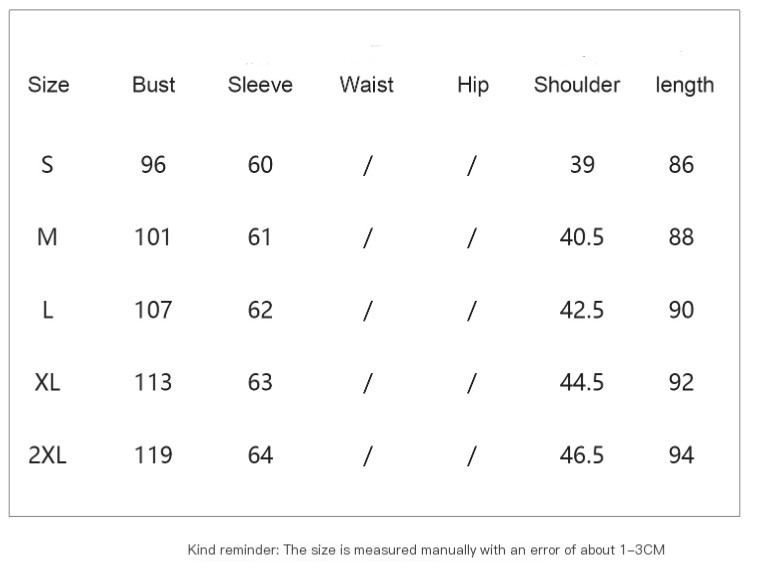 | Size | Bust | Sleeve | Waist | Hip | Shoulder | length |
|---|---|---|---|---|---|---|
| S | 96 | 60 | / | / | 39 | 86 |
| M | 101 | 61 | / | / | 40.5 | 88 |
| L | 107 | 62 | / | / | 42.5 | 90 |
| XL | 113 | 63 | / | / | 44.5 | 92 |
| 2XL | 119 | 64 | / | / | 46.5 | 94 |

Kind reminder: The size is measured manually with an error of about 1-3CM